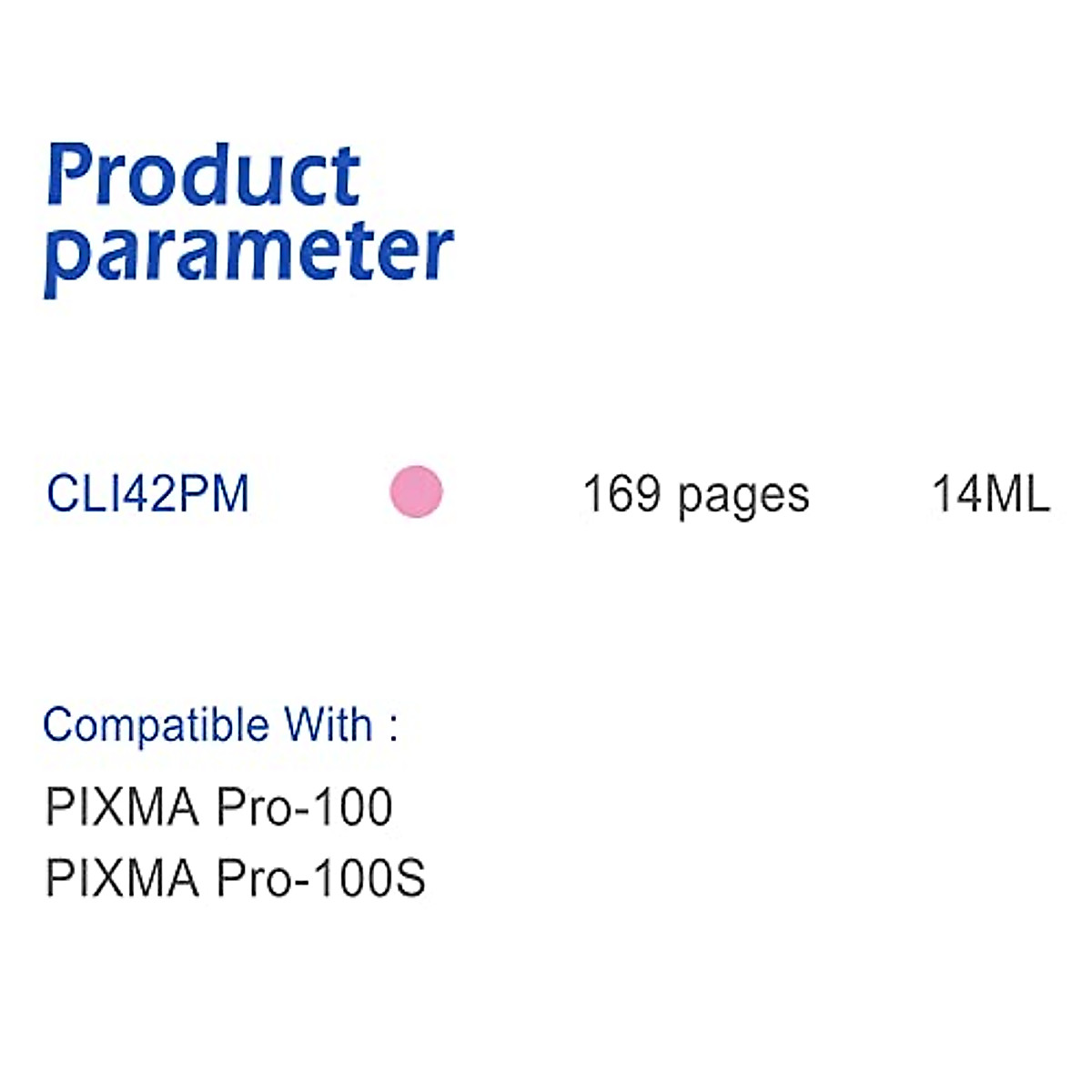 Product parameter

CLI42PM 169 pages 14ML

Compatible With :

PIXMA Pro-100
PIXMA Pro-100S